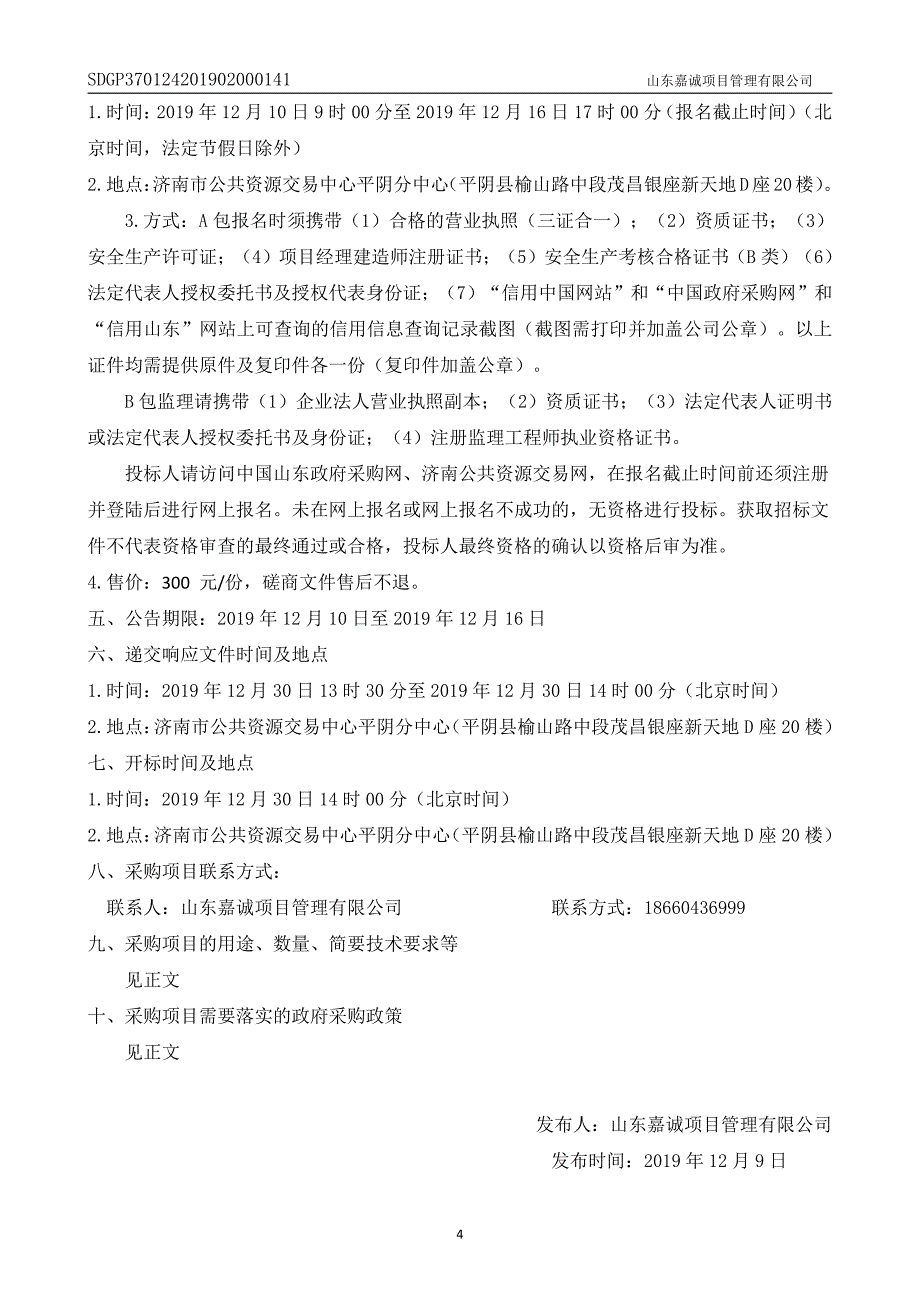 SDGP370124201902000141 山东嘉诚项目管理有限公司

1.时间：2019 年 12 月 10 日 9 时 00 分至 2019 年 12 月 16 日 17 时 00 分（报名截止时间）（北京时间，法定节假日除外）

2.地点：济南市公共资源交易中心平阴分中心（平阴县榆山路中段茂昌银座新天地 D 座 20 楼）。

3.方式：A 包报名时须携带（1）合格的营业执照（三证合一）；（2）资质证书；（3）安全生产许可证；（4）项目经理建造师注册证书；（5）安全生产考核合格证书（B 类）（6）法定代表人授权委托书及授权代表身份证；（7）“信用中国网站”和“中国政府采购网”和“信用山东”网站上可查询的信用信息查询记录截图（截图需打印并加盖公司公章）。以上证件均需提供原件及复印件各一份（复印件加盖公章）。

B 包监理请携带（1）企业法人营业执照副本；（2）资质证书；（3）法定代表人证明书或法定代表人授权委托书及身份证；（4）注册监理工程师执业资格证书。

投标人请访问中国山东政府采购网、济南公共资源交易网，在报名截止时间前还须注册并登陆后进行网上报名。未在网上报名或网上报名不成功的，无资格进行投标。获取招标文件不代表资格审查的最终通过或合格，投标人最终资格的确认以资格后审为准。

4.售价：300 元/份，磋商文件售后不退。

五、公告期限：2019 年 12 月 10 日至 2019 年 12 月 16 日

六、递交响应文件时间及地点

1.时间：2019 年 12 月 30 日 13 时 30 分至 2019 年 12 月 30 日 14 时 00 分（北京时间）

2.地点：济南市公共资源交易中心平阴分中心（平阴县榆山路中段茂昌银座新天地 D 座 20 楼）

七、开标时间及地点

1.时间：2019 年 12 月 30 日 14 时 00 分（北京时间）

2.地点：济南市公共资源交易中心平阴分中心（平阴县榆山路中段茂昌银座新天地 D 座 20 楼）

八、采购项目联系方式：

联系人：山东嘉诚项目管理有限公司 联系方式：18660436999

九、采购项目的用途、数量、简要技术要求等

见正文

十、采购项目需要落实的政府采购政策

见正文

发布人：山东嘉诚项目管理有限公司

发布时间：2019 年 12 月 9 日

4